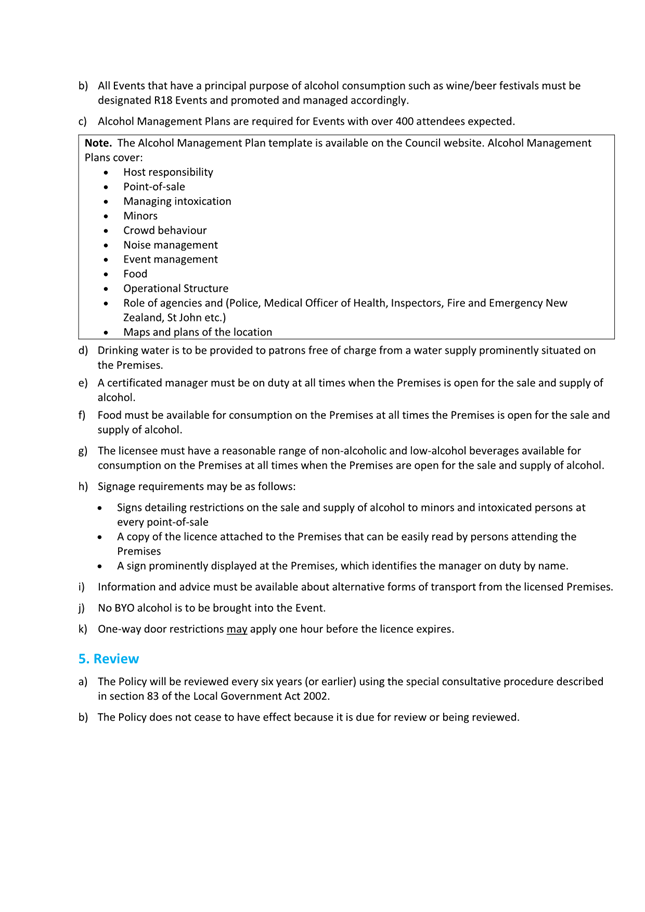 b) All Events that have a principal purpose of alcohol consumption such as wine/beer festivals must be designated R18 Events and promoted and managed accordingly.

c) Alcohol Management Plans are required for Events with over 400 attendees expected.

Note. The Alcohol Management Plan template is available on the Council website. Alcohol Management Plans cover:
• Host responsibility
• Point-of-sale
• Managing intoxication
• Minors
• Crowd behaviour
• Noise management
• Event management
• Food
• Operational Structure
• Role of agencies and (Police, Medical Officer of Health, Inspectors, Fire and Emergency New Zealand, St John etc.)
• Maps and plans of the location

d) Drinking water is to be provided to patrons free of charge from a water supply prominently situated on the Premises.

e) A certificated manager must be on duty at all times when the Premises is open for the sale and supply of alcohol.

f) Food must be available for consumption on the Premises at all times the Premises is open for the sale and supply of alcohol.

g) The licensee must have a reasonable range of non-alcoholic and low-alcohol beverages available for consumption on the Premises at all times when the Premises are open for the sale and supply of alcohol.

h) Signage requirements may be as follows:

• Signs detailing restrictions on the sale and supply of alcohol to minors and intoxicated persons at every point-of-sale
• A copy of the licence attached to the Premises that can be easily read by persons attending the Premises
• A sign prominently displayed at the Premises, which identifies the manager on duty by name.

i) Information and advice must be available about alternative forms of transport from the licensed Premises.

j) No BYO alcohol is to be brought into the Event.

k) One-way door restrictions may apply one hour before the licence expires.

5. Review

a) The Policy will be reviewed every six years (or earlier) using the special consultative procedure described in section 83 of the Local Government Act 2002.

b) The Policy does not cease to have effect because it is due for review or being reviewed.